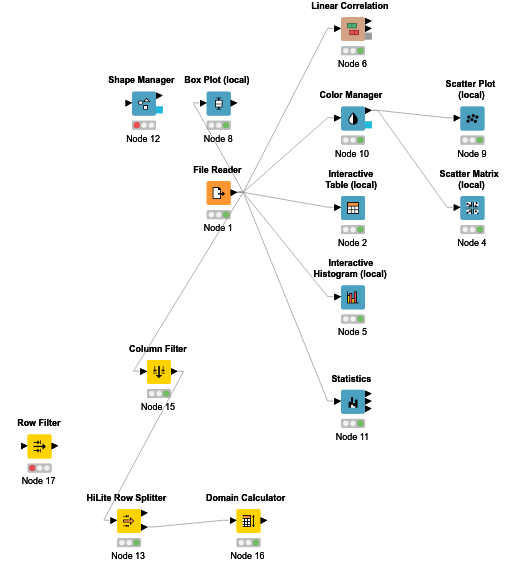 Linear Correlation
Node 6

Shape Manager
Node 12

Box Plot (local)
Node 8

Color Manager
Node 10

Scatter Plot (local)
Node 9

File Reader
Node 1

Interactive Table (local)
Node 2

Scatter Matrix (local)
Node 4

Interactive Histogram (local)
Node 5

Column Filter
Node 15

Statistics
Node 11

Row Filter
Node 17

HiLite Row Splitter
Node 13

Domain Calculator
Node 16